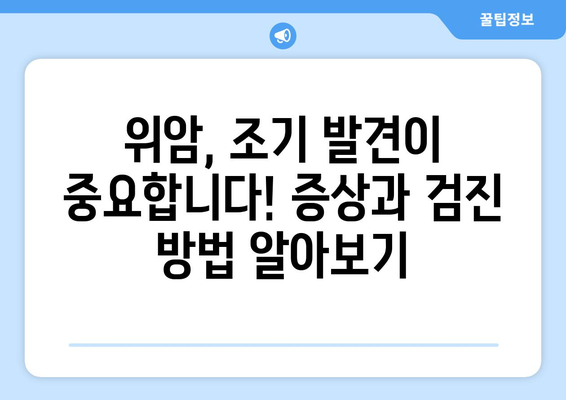 꿀팁정보

위암, 조기 발견이 중요합니다! 증상과 검진 방법 알아보기